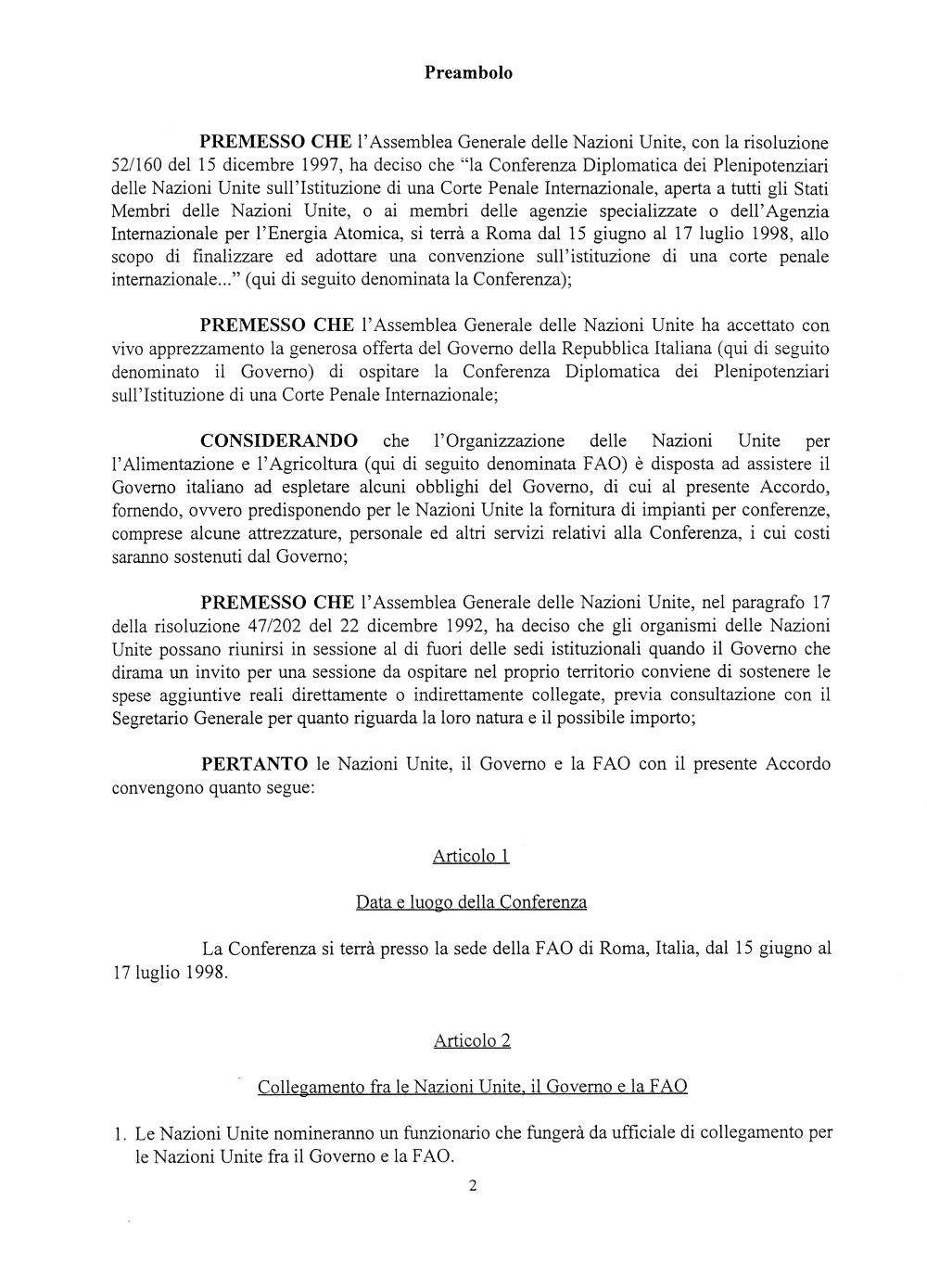 Preambolo

PREMESSO CHE l'Assemblea Generale delle Nazioni Unite, con la risoluzione 52/160 del 15 dicembre 1997, ha deciso che "la Conferenza Diplomatica dei Plenipotenziari delle Nazioni Unite sull'Istituzione di una Corte Penale Internazionale, aperta a tutti gli Stati Membri delle Nazioni Unite, o ai membri delle agenzie specializzate o dell'Agenzia Internazionale per l'Energia Atomica, si terrà a Roma dal 15 giugno al 17 luglio 1998, allo scopo di finalizzare ed adottare una convenzione sull'istituzione di una corte penale internazionale..." (qui di seguito denominata la Conferenza);

PREMESSO CHE l'Assemblea Generale delle Nazioni Unite ha accettato con vivo apprezzamento la generosa offerta del Governo della Repubblica Italiana (qui di seguito denominato il Governo) di ospitare la Conferenza Diplomatica dei Plenipotenziari sull'Istituzione di una Corte Penale Internazionale;

CONSIDERANDO che l'Organizzazione delle Nazioni Unite per l'Alimentazione e l'Agricoltura (qui di seguito denominata FAO) è disposta ad assistere il Governo italiano ad espletare alcuni obblighi del Governo, di cui al presente Accordo, fornendo, ovvero predisponendo per le Nazioni Unite la fornitura di impianti per conferenze, comprese alcune attrezzature, personale ed altri servizi relativi alla Conferenza, i cui costi saranno sostenuti dal Governo;

PREMESSO CHE l'Assemblea Generale delle Nazioni Unite, nel paragrafo 17 della risoluzione 47/202 del 22 dicembre 1992, ha deciso che gli organismi delle Nazioni Unite possano riunirsi in sessione al di fuori delle sedi istituzionali quando il Governo che dirama un invito per una sessione da ospitare nel proprio territorio conviene di sostenere le spese aggiuntive reali direttamente o indirettamente collegate, previa consultazione con il Segretario Generale per quanto riguarda la loro natura e il possibile importo;

PERTANTO le Nazioni Unite, il Governo e la FAO con il presente Accordo convengono quanto segue:

Articolo 1

Data e luogo della Conferenza

La Conferenza si terrà presso la sede della FAO di Roma, Italia, dal 15 giugno al 17 luglio 1998.

Articolo 2

Collegamento fra le Nazioni Unite, il Governo e la FAO

1. Le Nazioni Unite nomineranno un funzionario che fungerà da ufficiale di collegamento per le Nazioni Unite fra il Governo e la FAO.

2